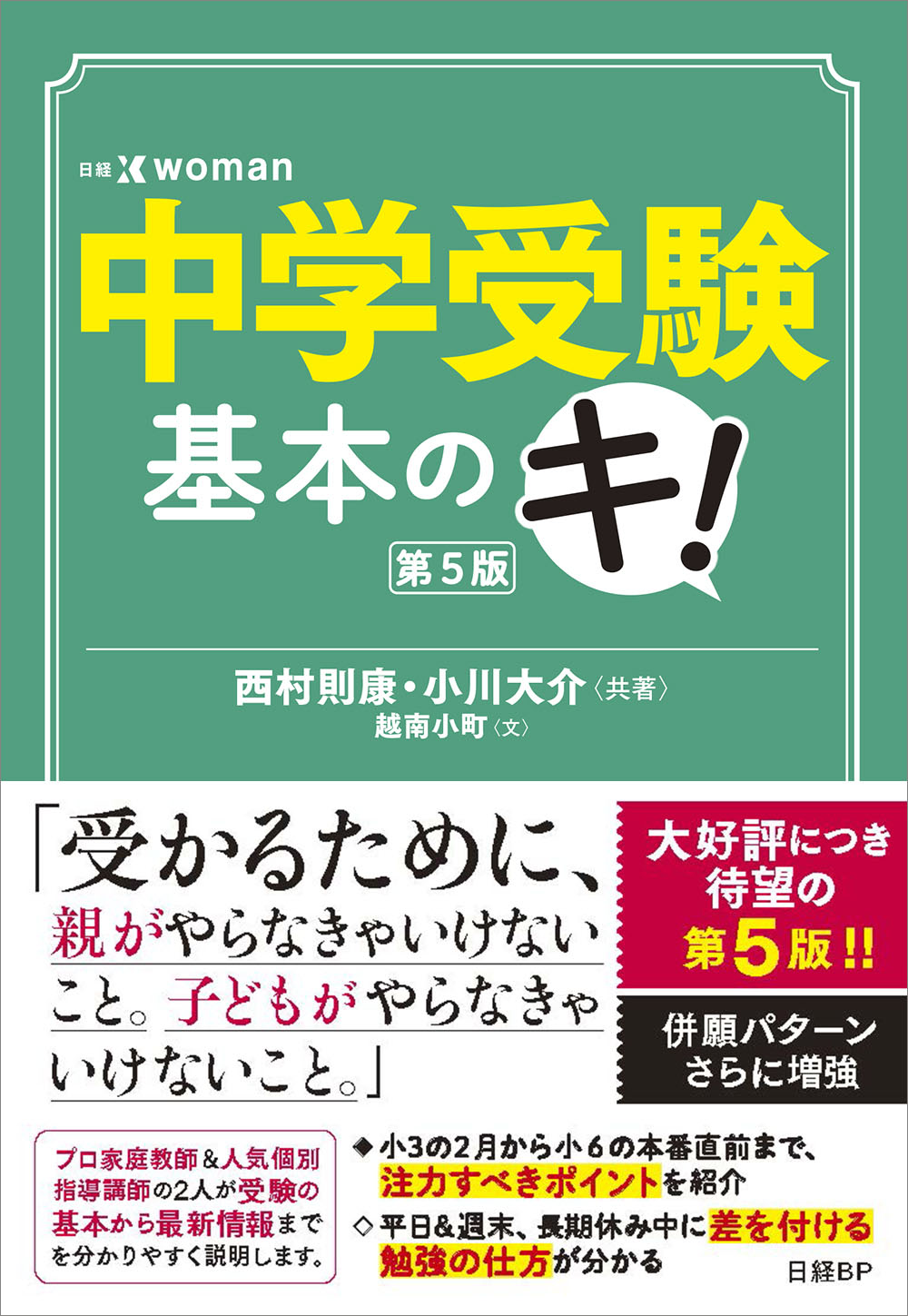 日経 X woman

中学受験

基本のキ!

第5版

西村則康・小川大介〈共著〉
越南小町〈文〉

「受かるために、親がやらなきゃいけないこと。子どもがやらなきゃいけないこと。」

大好評につき待望の第5版!!

併願パターンさらに増強

プロ家庭教師&人気個別指導講師の2人が受験の基本から最新情報までを分かりやすく説明します。

◆小3の2月から小6の本番直前まで、注力すべきポイントを紹介

◇平日&週末、長期休み中に差を付ける勉強の仕方が分かる

日経BP